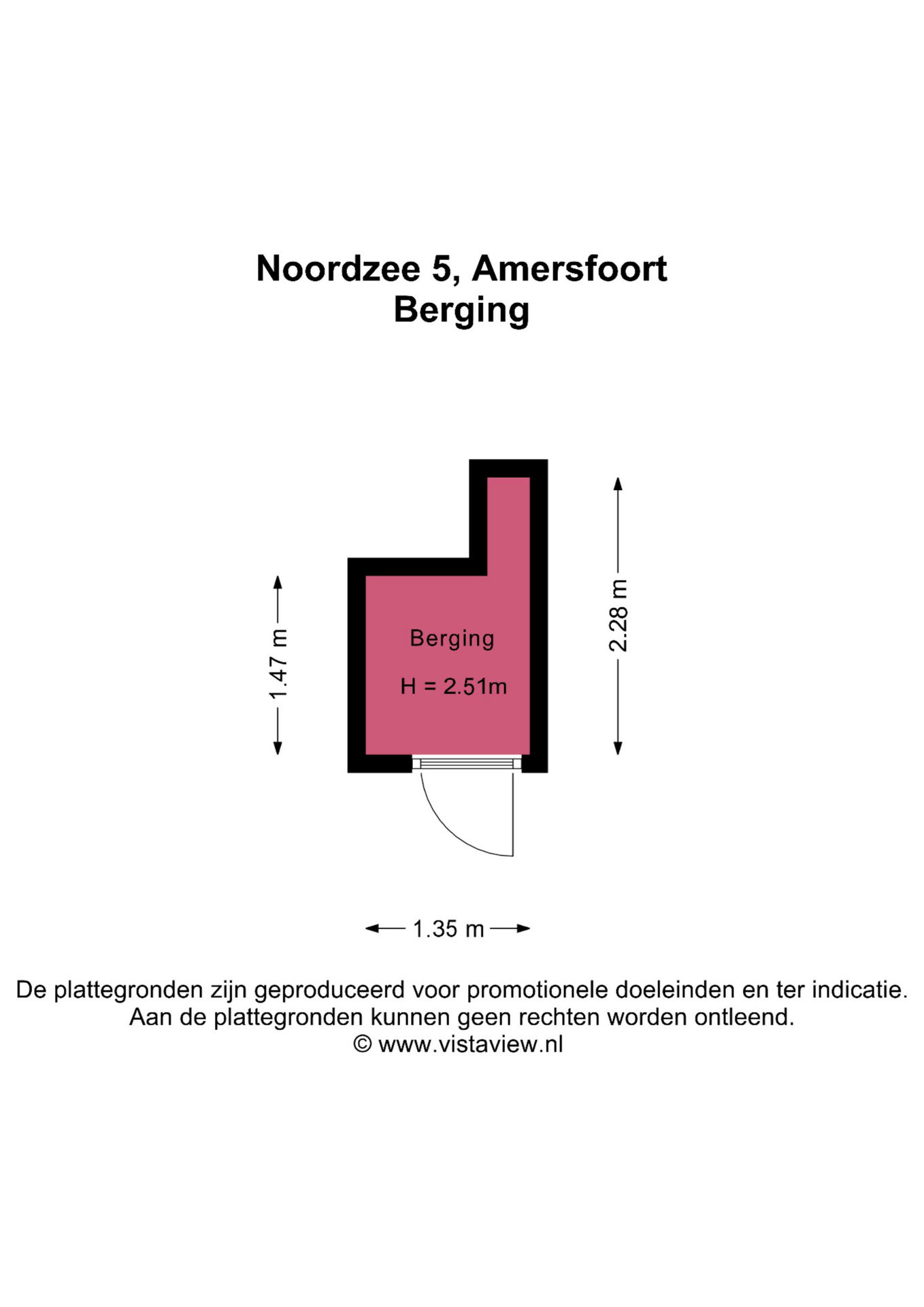 Noordzee 5, Amersfoort
Berging

1.47 m

Berging

H = 2.51m

2.28 m

1.35 m

De plattegronden zijn geproduceerd voor promotionele doeleinden en ter indicatie.
Aan de plattegronden kunnen geen rechten worden ontleend.
© www.vistaview.nl